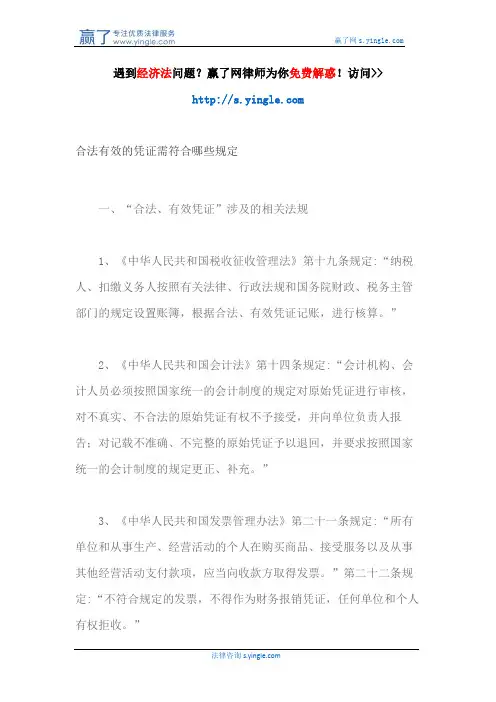 赢了 专注优质法律服务 www.yingle.com

赢了网 s.yingle.com

遇到经济法问题？赢了网律师为你免费解惑！访问>>

http://s.yingle.com

合法有效的凭证需符合哪些规定

一、“合法、有效凭证”涉及的相关法规

1、《中华人民共和国税收征收管理法》第十九条规定：“纳税人、扣缴义务人按照有关法律、行政法规和国务院财政、税务主管部门的规定设置账簿，根据合法、有效凭证记账，进行核算。”

2、《中华人民共和国会计法》第十四条规定：“会计机构、会计人员必须按照国家统一的会计制度的规定对原始凭证进行审核，对不真实、不合法的原始凭证有权不予接受，并向单位负责人报告；对记载不准确、不完整的原始凭证予以退回，并要求按照国家统一的会计制度的规定更正、补充。”

3、《中华人民共和国发票管理办法》第二十一条规定：“所有单位和从事生产、经营活动的个人在购买商品、接受服务以及从事其他经营活动支付款项，应当向收款方取得发票。”第二十二条规定：“不符合规定的发票，不得作为财务报销凭证，任何单位和个人有权拒收。”

法律咨询 s.yingle.com